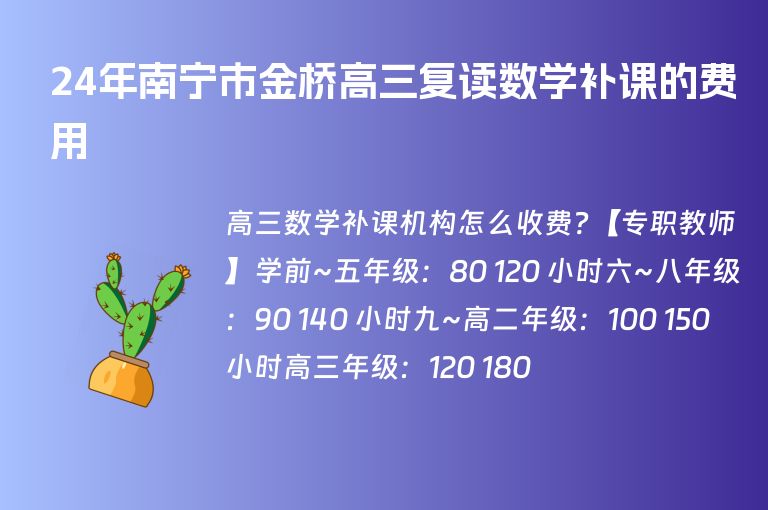 24年南宁市金桥高三复读数学补课的费用

高三数学补课机构怎么收费?【专职教师】学前~五年级：80 120 小时六~八年级：90 140 小时九~高二年级：100 150 小时高三年级：120 180